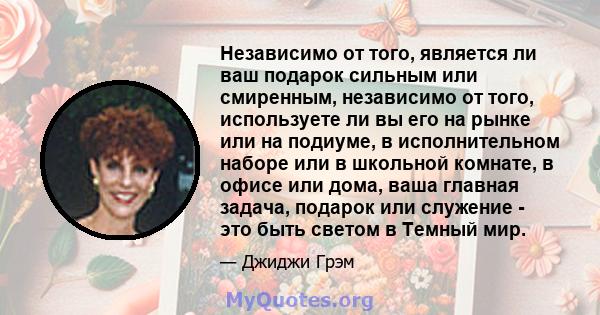 Независимо от того, является ли ваш подарок сильным или смиренным, независимо от того, используете ли вы его на рынке или на подиуме, в исполнительном наборе или в школьной комнате, в офисе или дома, ваша главная задача, подарок или служение - это быть светом в Темный мир.

— Джиджи Грэм

MyQuotes.org